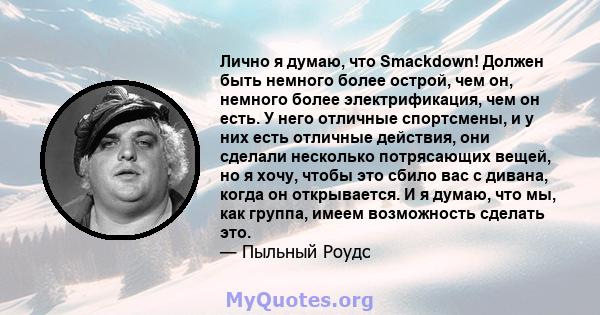 Лично я думаю, что Smackdown! Должен быть немного более острой, чем он, немного более электрификация, чем он есть. У него отличные спортсмены, и у них есть отличные действия, они сделали несколько потрясающих вещей, но я хочу, чтобы это сбило вас с дивана, когда он открывается. И я думаю, что мы, как группа, имеем возможность сделать это.
— Пыльный Роудс

MyQuotes.org